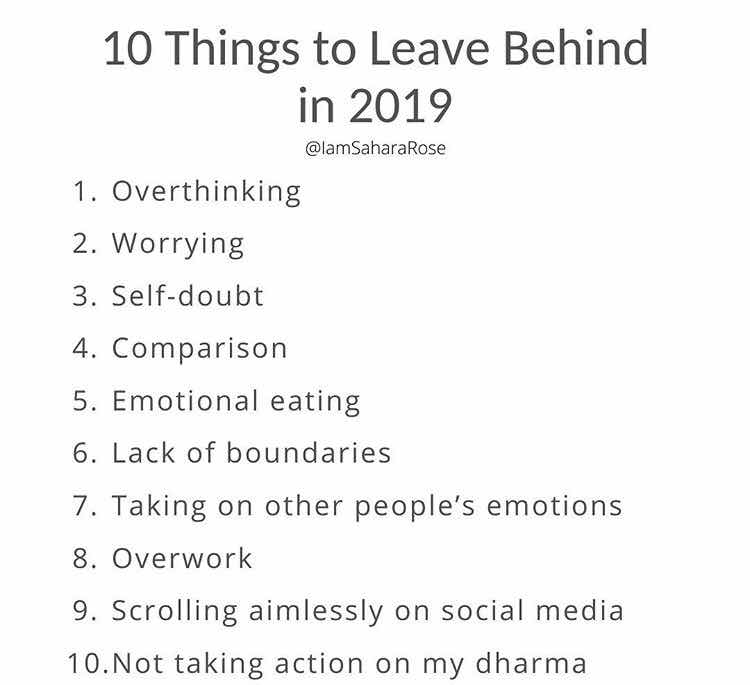 10 Things to Leave Behind in 2019

@IamSaharaRose

1. Overthinking
2. Worrying
3. Self-doubt
4. Comparison
5. Emotional eating
6. Lack of boundaries
7. Taking on other people's emotions
8. Overwork
9. Scrolling aimlessly on social media
10.Not taking action on my dharma